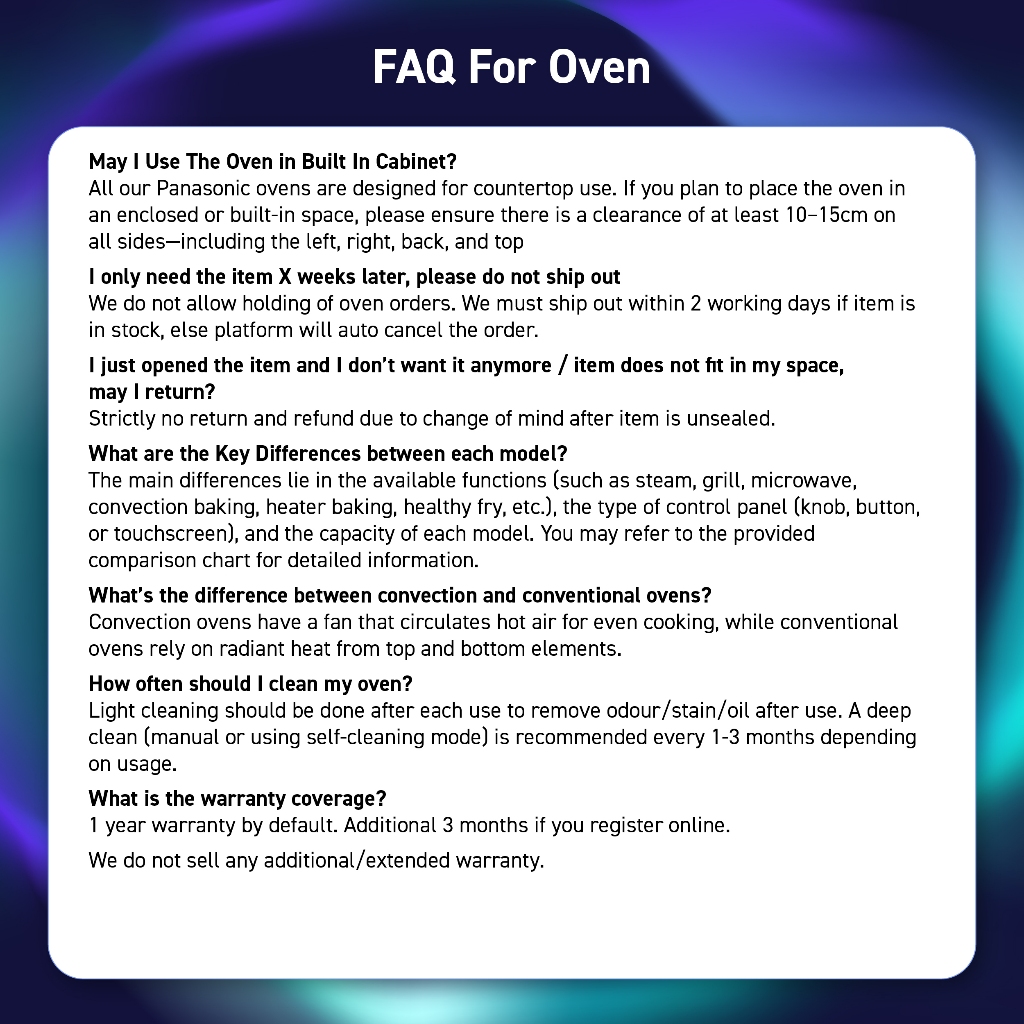 FAQ For Oven

May I Use The Oven in Built In Cabinet?
All our Panasonic ovens are designed for countertop use. If you plan to place the oven in an enclosed or built-in space, please ensure there is a clearance of at least 10–15cm on all sides—including the left, right, back, and top

I only need the item X weeks later, please do not ship out
We do not allow holding of oven orders. We must ship out within 2 working days if item is in stock, else platform will auto cancel the order.

I just opened the item and I don't want it anymore / item does not fit in my space, may I return?
Strictly no return and refund due to change of mind after item is unsealed.

What are the Key Differences between each model?
The main differences lie in the available functions (such as steam, grill, microwave, convection baking, heater baking, healthy fry, etc.), the type of control panel (knob, button, or touchscreen), and the capacity of each model. You may refer to the provided comparison chart for detailed information.

What's the difference between convection and conventional ovens?
Convection ovens have a fan that circulates hot air for even cooking, while conventional ovens rely on radiant heat from top and bottom elements.

How often should I clean my oven?
Light cleaning should be done after each use to remove odour/stain/oil after use. A deep clean (manual or using self-cleaning mode) is recommended every 1-3 months depending on usage.

What is the warranty coverage?
1 year warranty by default. Additional 3 months if you register online.

We do not sell any additional/extended warranty.